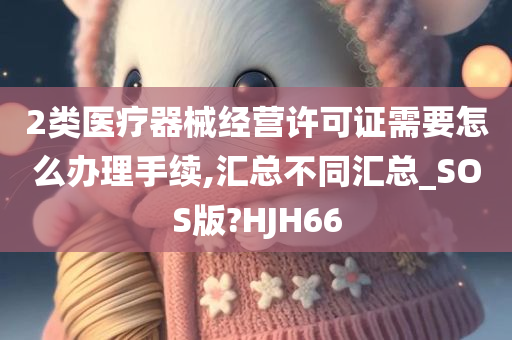 2类医疗器械经营许可证需要怎么办理手续,汇总不同汇总_SOS版?HJH66